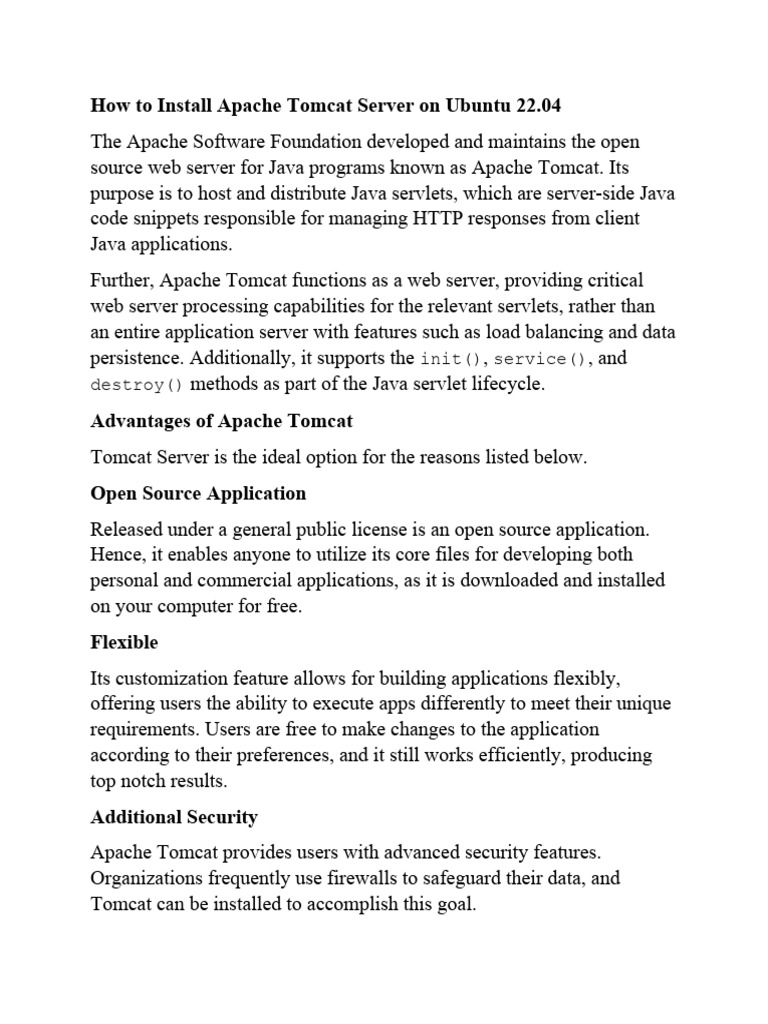 How to Install Apache Tomcat Server on Ubuntu 22.04

The Apache Software Foundation developed and maintains the open source web server for Java programs known as Apache Tomcat. Its purpose is to host and distribute Java servlets, which are server-side Java code snippets responsible for managing HTTP responses from client Java applications.

Further, Apache Tomcat functions as a web server, providing critical web server processing capabilities for the relevant servlets, rather than an entire application server with features such as load balancing and data persistence. Additionally, it supports the init(), service(), and destroy() methods as part of the Java servlet lifecycle.

Advantages of Apache Tomcat

Tomcat Server is the ideal option for the reasons listed below.

Open Source Application

Released under a general public license is an open source application. Hence, it enables anyone to utilize its core files for developing both personal and commercial applications, as it is downloaded and installed on your computer for free.

Flexible

Its customization feature allows for building applications flexibly, offering users the ability to execute apps differently to meet their unique requirements. Users are free to make changes to the application according to their preferences, and it still works efficiently, producing top notch results.

Additional Security

Apache Tomcat provides users with advanced security features. Organizations frequently use firewalls to safeguard their data, and Tomcat can be installed to accomplish this goal.